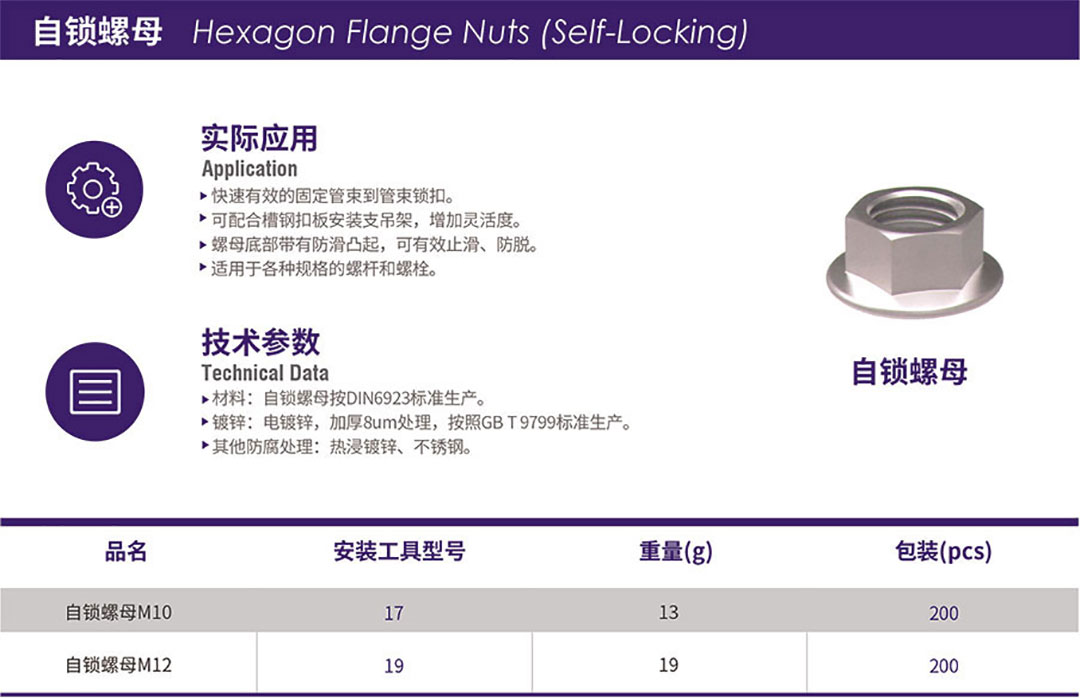 自锁螺母 Hexagon Flange Nuts (Self-Locking)

实际应用
Application
▸ 快速有效的固定管束到管束锁扣。
▸ 可配合槽钢扣板安装支吊架，增加灵活度。
▸ 螺母底部带有防滑凸起，可有效止滑、防脱。
▸ 适用于各种规格的螺杆和螺栓。

技术参数
Technical Data
▸ 材料：自锁螺母按DIN6923标准生产。
▸ 镀锌：电镀锌，加厚8um处理，按照GB T 9799标准生产。
▸ 其他防腐处理：热浸镀锌、不锈钢。

自锁螺母

| 品名 | 安装工具型号 | 重量(g) | 包装(pcs) |
|---|---|---|---|
| 自锁螺母M10 | 17 | 13 | 200 |
| 自锁螺母M12 | 19 | 19 | 200 |